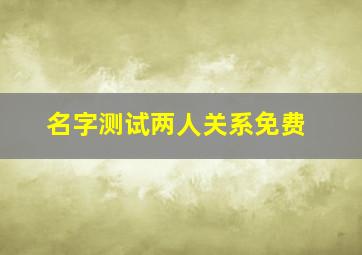 名字测试两人关系免费